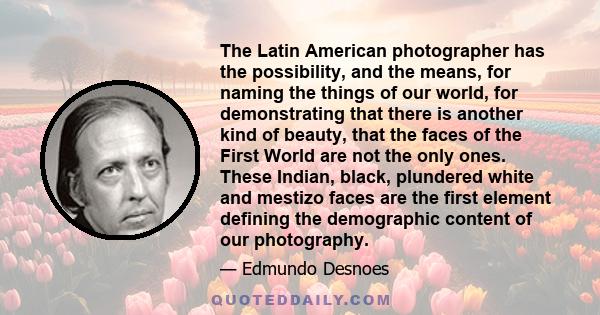 The Latin American photographer has the possibility, and the means, for naming the things of our world, for demonstrating that there is another kind of beauty, that the faces of the First World are not the only ones. These Indian, black, plundered white and mestizo faces are the first element defining the demographic content of our photography.

— Edmundo Desnoes

QUOTEDDAILY.COM